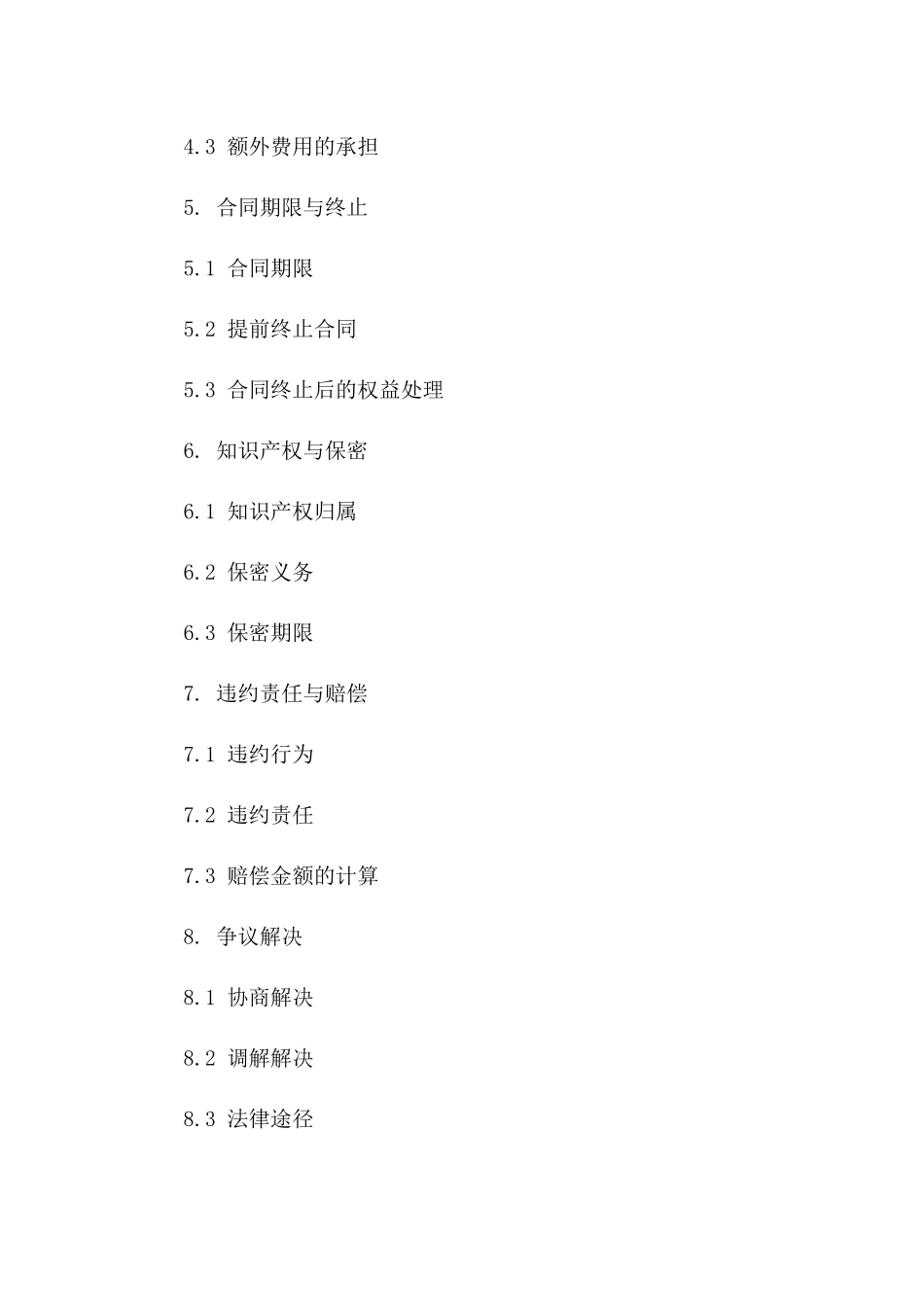 4.3 额外费用的承担

5. 合同期限与终止

5.1 合同期限

5.2 提前终止合同

5.3 合同终止后的权益处理

6. 知识产权与保密

6.1 知识产权归属

6.2 保密义务

6.3 保密期限

7. 违约责任与赔偿

7.1 违约行为

7.2 违约责任

7.3 赔偿金额的计算

8. 争议解决

8.1 协商解决

8.2 调解解决

8.3 法律途径